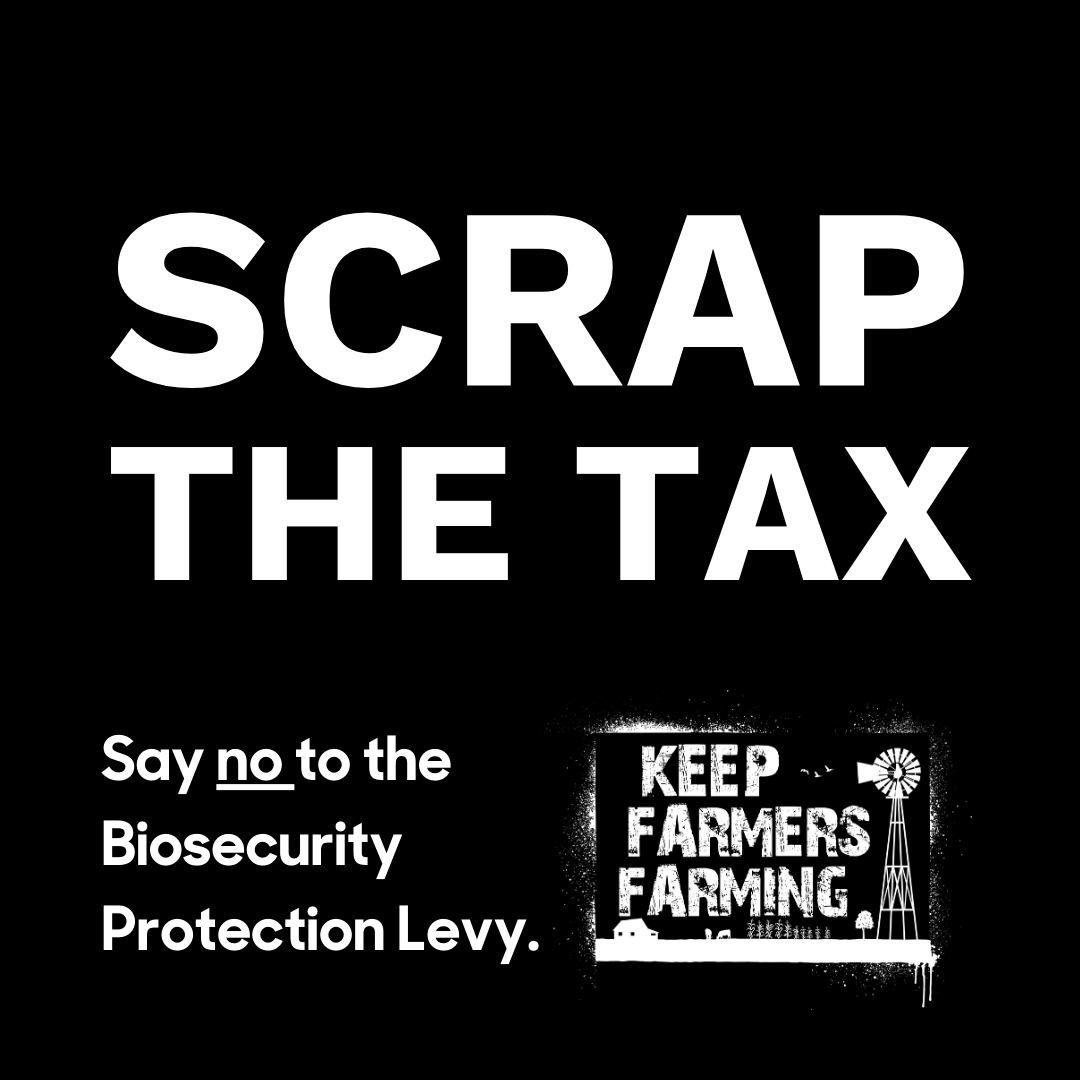 SCRAP THE TAX

Say no to the Biosecurity Protection Levy.

KEEP FARMERS FARMING